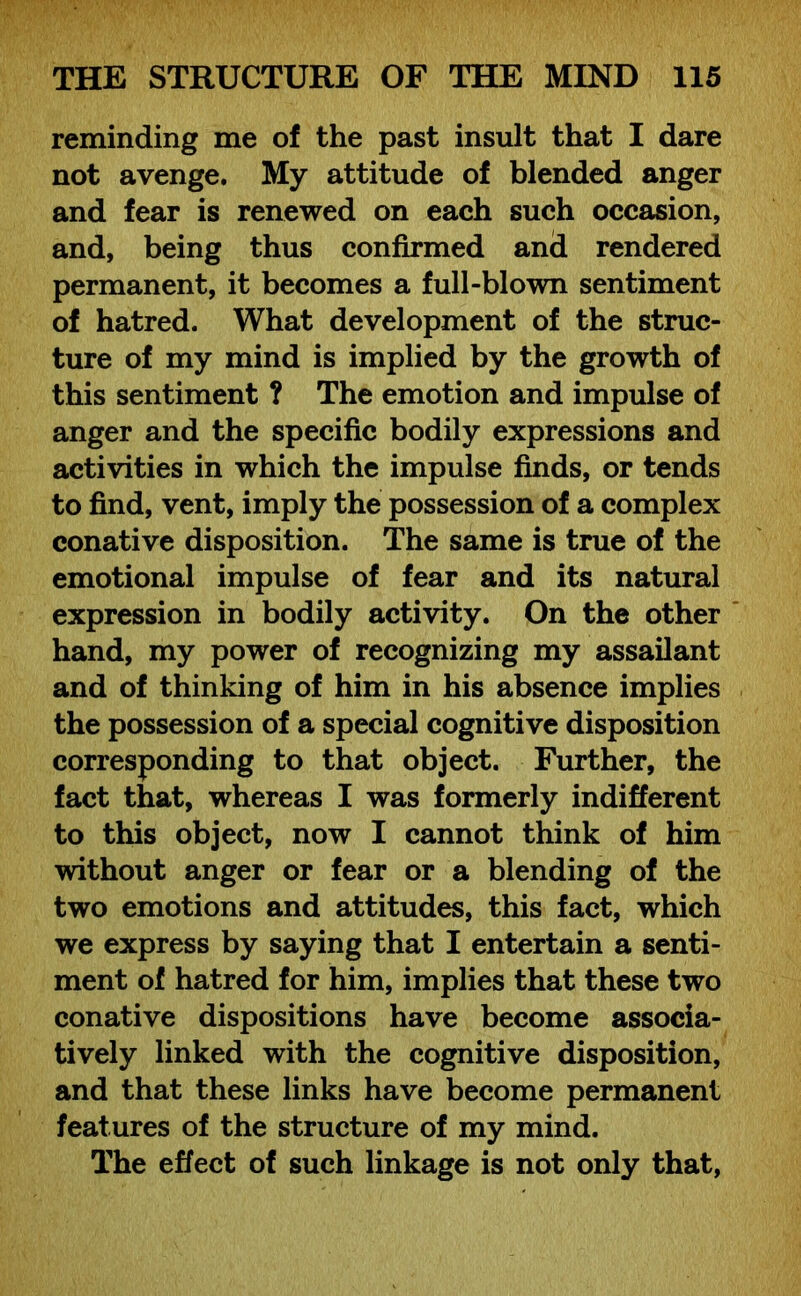 THE STRUCTURE OF THE MIND 115

reminding me of the past insult that I dare not avenge. My attitude of blended anger and fear is renewed on each such occasion, and, being thus confirmed and rendered permanent, it becomes a full-blown sentiment of hatred. What development of the structure of my mind is implied by the growth of this sentiment ? The emotion and impulse of anger and the specific bodily expressions and activities in which the impulse finds, or tends to find, vent, imply the possession of a complex conative disposition. The same is true of the emotional impulse of fear and its natural expression in bodily activity. On the other hand, my power of recognizing my assailant and of thinking of him in his absence implies the possession of a special cognitive disposition corresponding to that object. Further, the fact that, whereas I was formerly indifferent to this object, now I cannot think of him without anger or fear or a blending of the two emotions and attitudes, this fact, which we express by saying that I entertain a sentiment of hatred for him, implies that these two conative dispositions have become associatively linked with the cognitive disposition, and that these links have become permanent features of the structure of my mind.

The effect of such linkage is not only that,